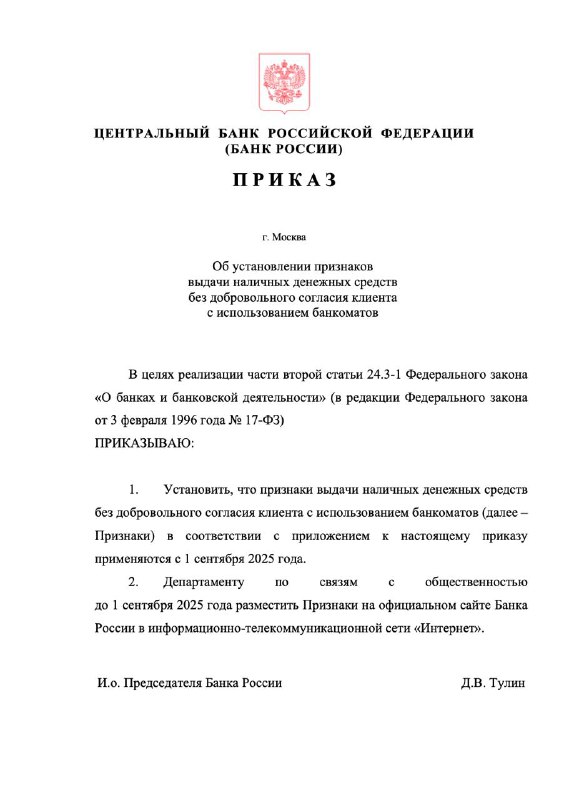 ЦЕНТРАЛЬНЫЙ БАНК РОССИЙСКОЙ ФЕДЕРАЦИИ
(БАНК РОССИИ)

ПРИКАЗ

г. Москва

Об установлении признаков выдачи наличных денежных средств без добровольного согласия клиента с использованием банкоматов

В целях реализации части второй статьи 24.3-1 Федерального закона «О банках и банковской деятельности» (в редакции Федерального закона от 3 февраля 1996 года № 17-ФЗ)
ПРИКАЗЫВАЮ:

1. Установить, что признаки выдачи наличных денежных средств без добровольного согласия клиента с использованием банкоматов (далее – Признаки) в соответствии с приложением к настоящему приказу применяются с 1 сентября 2025 года.

2. Департаменту по связям с общественностью до 1 сентября 2025 года разместить Признаки на официальном сайте Банка России в информационно-телекоммуникационной сети «Интернет».

И.о. Председателя Банка России Д.В. Тулин